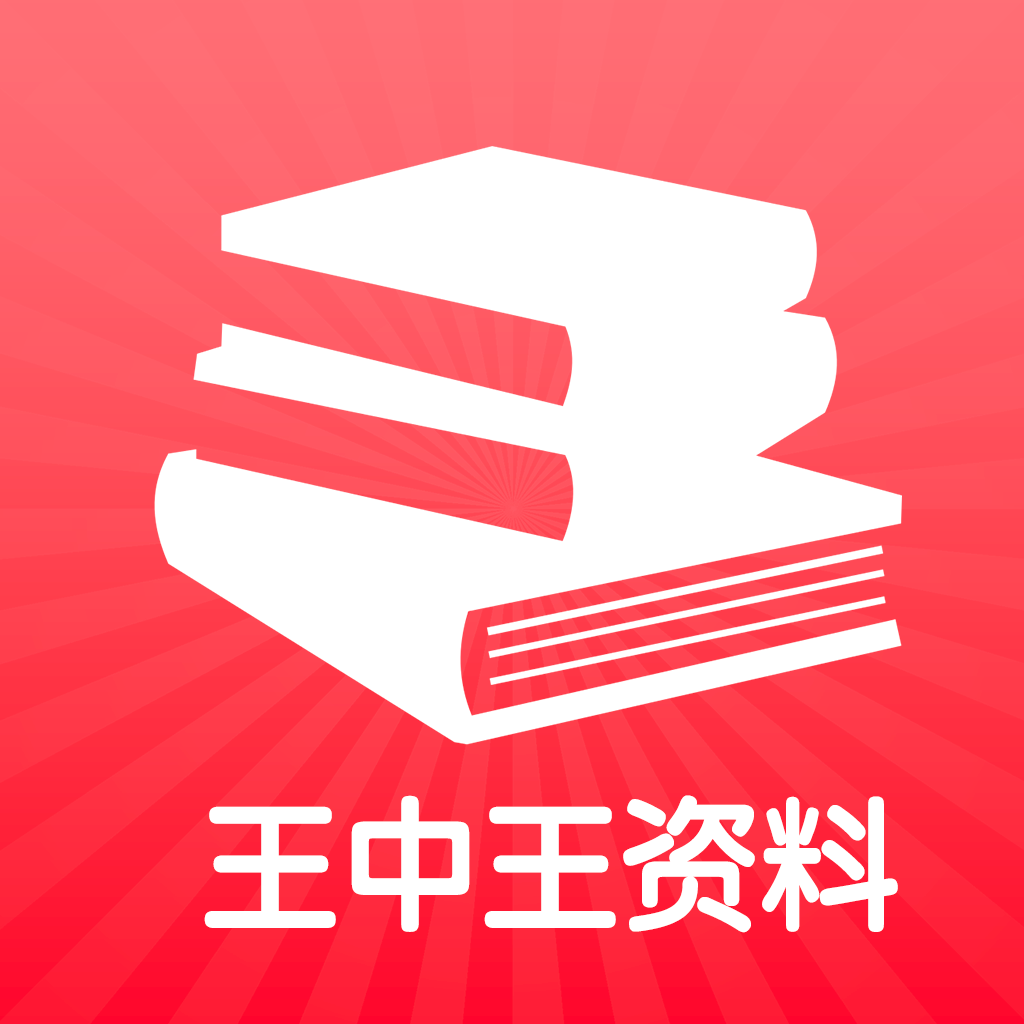 王中王资料